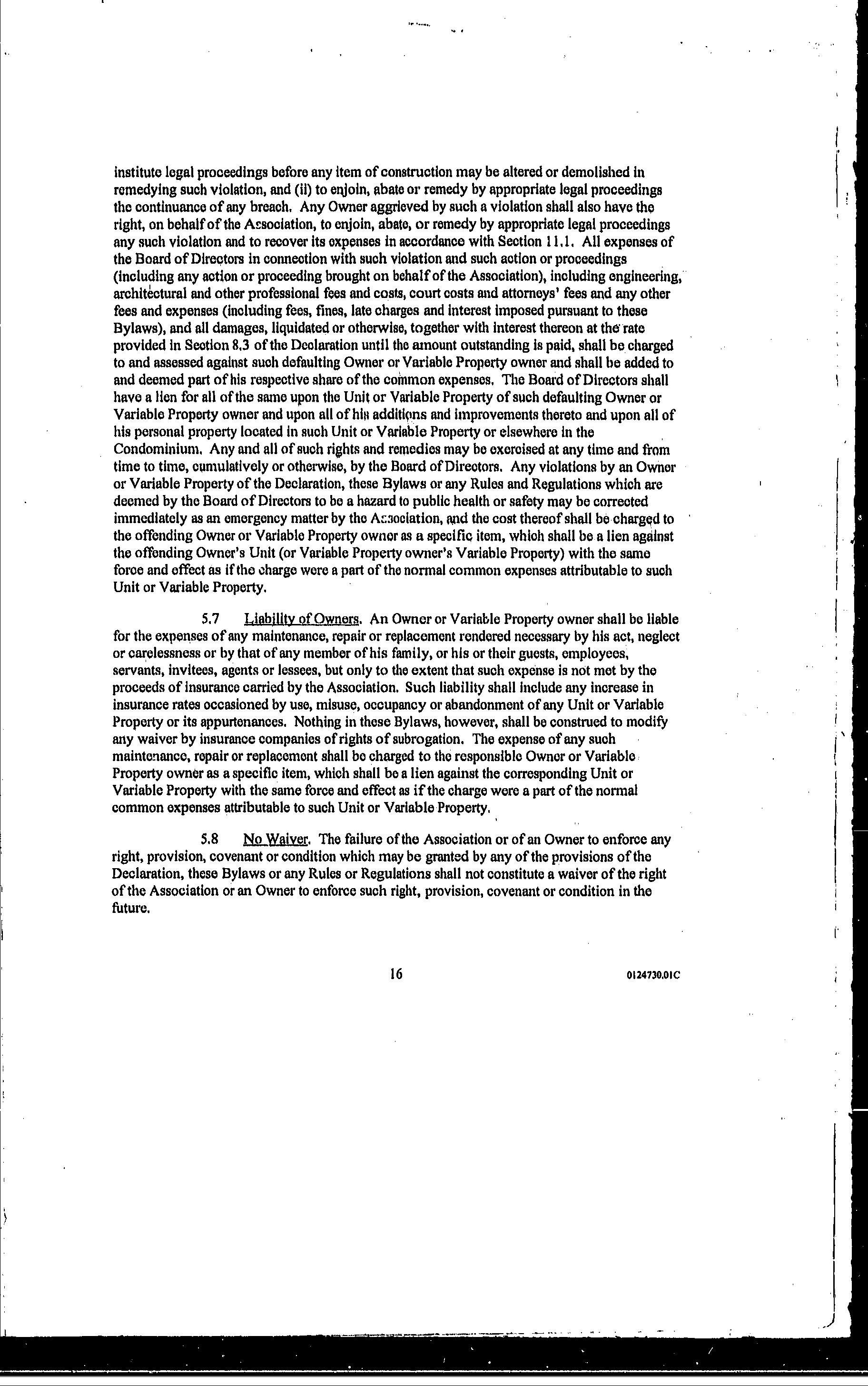 institute legal proceedings before any item of construction may be altered or demolished in remedying such violation, and (ii) to enjoin, abate or remedy by appropriate legal proceedings the continuance of any breach. Any Owner aggrieved by such a violation shall also have the right, on behalf of the Association, to enjoin, abate, or remedy by appropriate legal proceedings any such violation and to recover its expenses in accordance with Section 11.1. All expenses of the Board of Directors in connection with such violation and such action or proceedings (including any action or proceeding brought on behalf of the Association), including engineering, architectural and other professional fees and costs, court costs and attorneys' fees and any other fees and expenses (including fees, fines, late charges and interest imposed pursuant to these Bylaws), and all damages, liquidated or otherwise, together with interest thereon at the rate provided in Section 8.3 of the Declaration until the amount outstanding is paid, shall be charged to and assessed against such defaulting Owner or Variable Property owner and shall be added to and deemed part of his respective share of the common expenses. The Board of Directors shall have a lien for all of the same upon the Unit or Variable Property of such defaulting Owner or Variable Property owner and upon all of his additions and improvements thereto and upon all of his personal property located in such Unit or Variable Property or elsewhere in the Condominium. Any and all of such rights and remedies may be exercised at any time and from time to time, cumulatively or otherwise, by the Board of Directors. Any violations by an Owner or Variable Property of the Declaration, these Bylaws or any Rules and Regulations which are deemed by the Board of Directors to be a hazard to public health or safety may be corrected immediately as an emergency matter by the Association, and the cost thereof shall be charged to the offending Owner or Variable Property owner as a specific item, which shall be a lien against the offending Owner's Unit (or Variable Property owner's Variable Property) with the same force and effect as if the charge were a part of the normal common expenses attributable to such Unit or Variable Property.

5.7 Liability of Owners. An Owner or Variable Property owner shall be liable for the expenses of any maintenance, repair or replacement rendered necessary by his act, neglect or carelessness or by that of any member of his family, or his or their guests, employees, servants, invitees, agents or lessees, but only to the extent that such expense is not met by the proceeds of insurance carried by the Association. Such liability shall include any increase in insurance rates occasioned by use, misuse, occupancy or abandonment of any Unit or Variable Property or its appurtenances. Nothing in these Bylaws, however, shall be construed to modify any waiver by insurance companies of rights of subrogation. The expense of any such maintenance, repair or replacement shall be charged to the responsible Owner or Variable Property owner as a specific item, which shall be a lien against the corresponding Unit or Variable Property with the same force and effect as if the charge were a part of the normal common expenses attributable to such Unit or Variable Property.

5.8 No Waiver. The failure of the Association or of an Owner to enforce any right, provision, covenant or condition which may be granted by any of the provisions of the Declaration, these Bylaws or any Rules or Regulations shall not constitute a waiver of the right of the Association or an Owner to enforce such right, provision, covenant or condition in the future.

16

0124730.01C